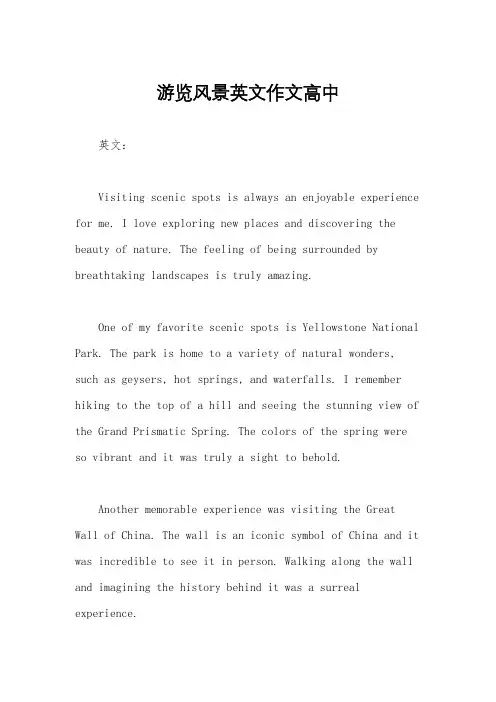 游览风景英文作文高中

英文：

Visiting scenic spots is always an enjoyable experience for me. I love exploring new places and discovering the beauty of nature. The feeling of being surrounded by breathtaking landscapes is truly amazing.

One of my favorite scenic spots is Yellowstone National Park. The park is home to a variety of natural wonders, such as geysers, hot springs, and waterfalls. I remember hiking to the top of a hill and seeing the stunning view of the Grand Prismatic Spring. The colors of the spring were so vibrant and it was truly a sight to behold.

Another memorable experience was visiting the Great Wall of China. The wall is an iconic symbol of China and it was incredible to see it in person. Walking along the wall and imagining the history behind it was a surreal experience.